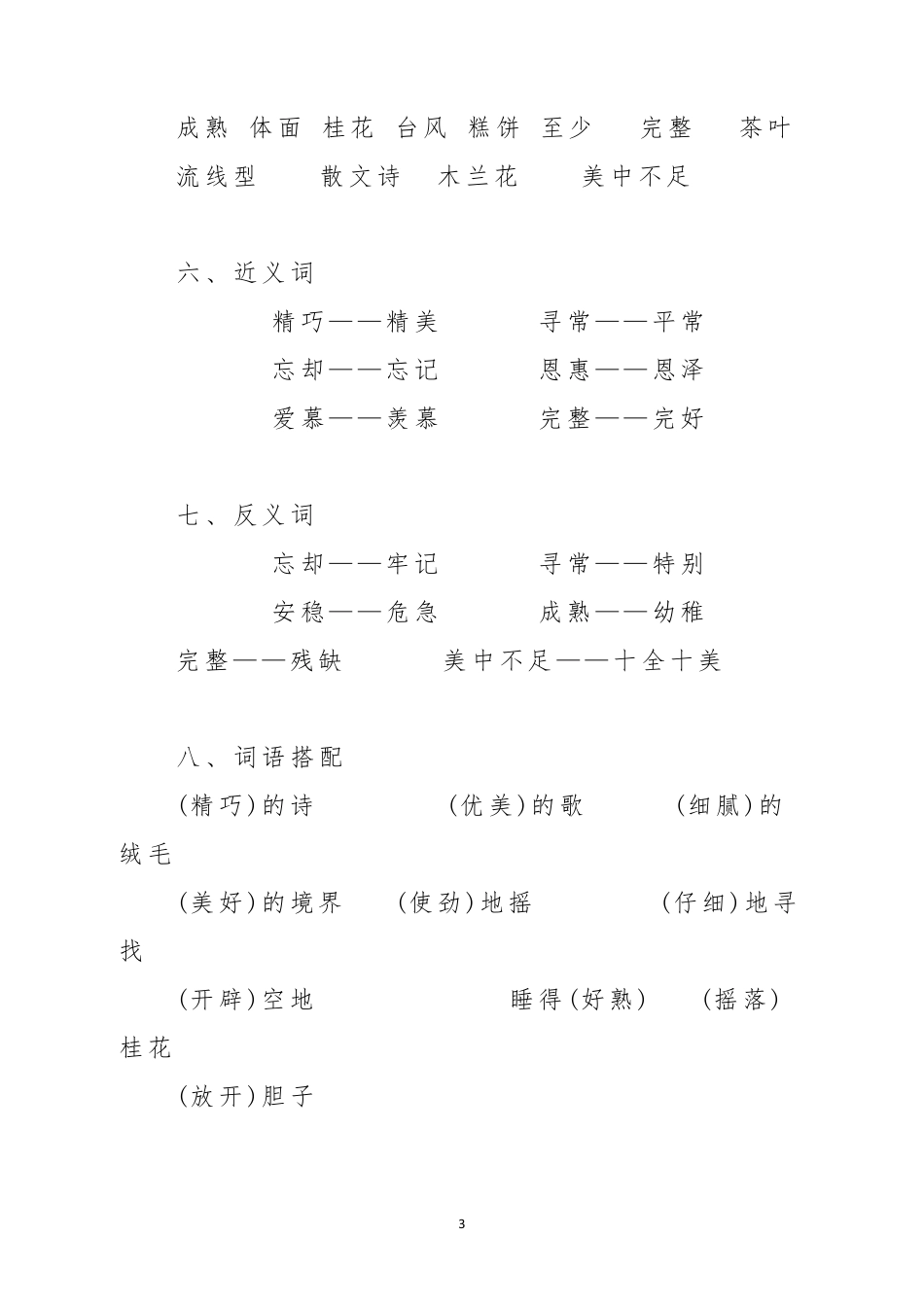 成熟 体面 桂花 台风 糕饼 至少 完整 茶叶 流线型 散文诗 木兰花 美中不足

六、近义词

精巧——精美 寻常——平常

忘却——忘记 恩惠——恩泽

爱慕——羡慕 完整——完好

七、反义词

忘却——牢记 寻常——特别

安稳——危急 成熟——幼稚

完整——残缺 美中不足——十全十美

八、词语搭配

(精巧)的诗 (优美)的歌 (细腻)的绒毛

(美好)的境界 (使劲)地摇 (仔细)地寻找

(开辟)空地 睡得(好熟) (摇落)桂花

(放开)胆子

3